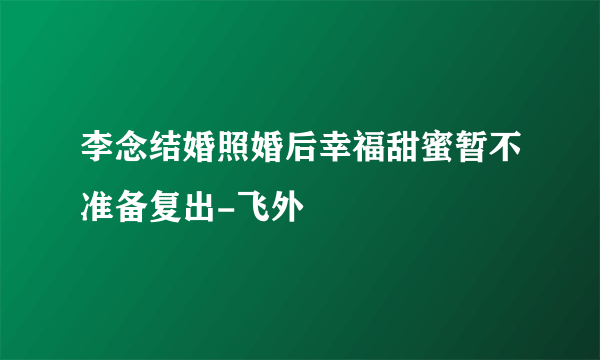 李念结婚照婚后幸福甜蜜暂不准备复出-飞外